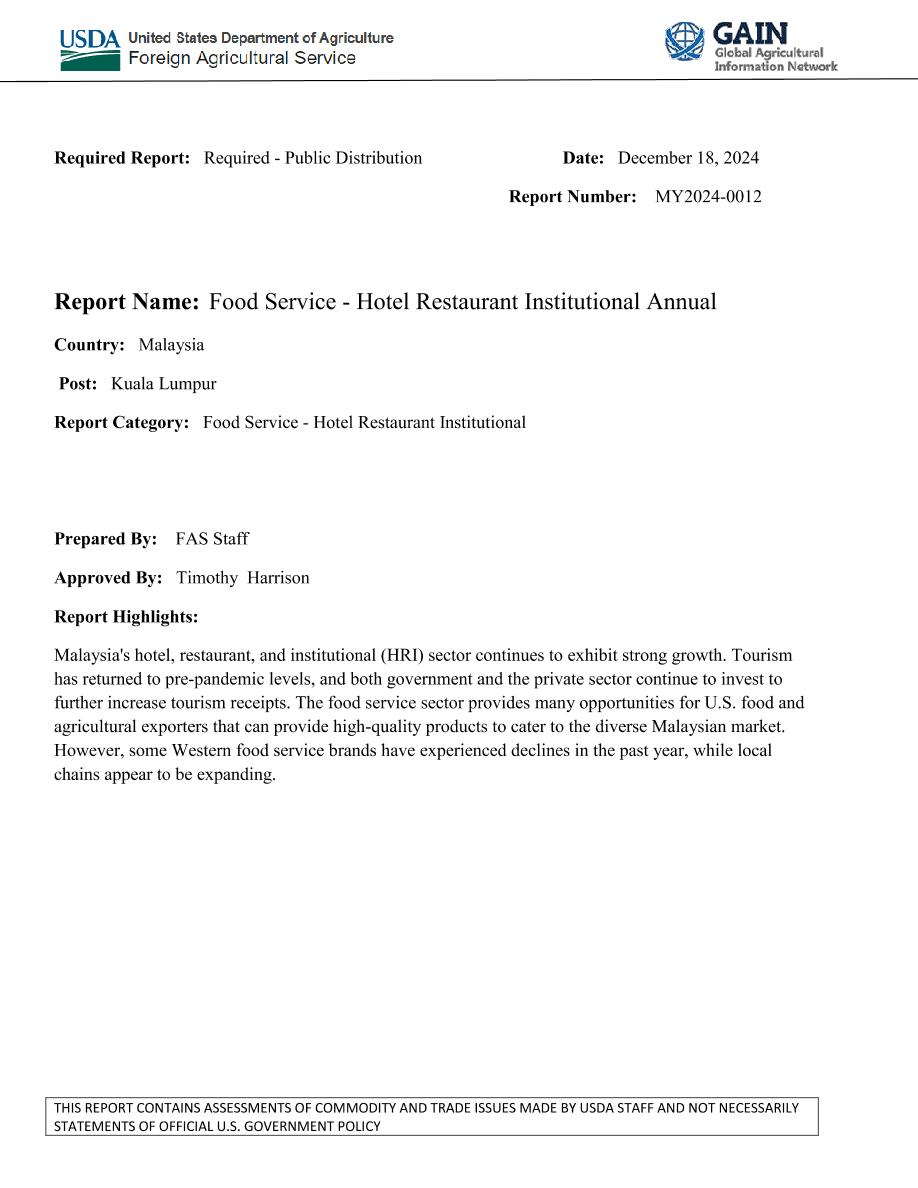 USDA United States Department of Agriculture
Foreign Agricultural Service

GAIN
Global Agricultural
Information Network

Required Report: Required - Public Distribution

Date: December 18, 2024

Report Number: MY2024-0012

Report Name: Food Service - Hotel Restaurant Institutional Annual

Country: Malaysia

Post: Kuala Lumpur

Report Category: Food Service - Hotel Restaurant Institutional

Prepared By: FAS Staff

Approved By: Timothy Harrison

Report Highlights:

Malaysia's hotel, restaurant, and institutional (HRI) sector continues to exhibit strong growth. Tourism has returned to pre-pandemic levels, and both government and the private sector continue to invest to further increase tourism receipts. The food service sector provides many opportunities for U.S. food and agricultural exporters that can provide high-quality products to cater to the diverse Malaysian market. However, some Western food service brands have experienced declines in the past year, while local chains appear to be expanding.

THIS REPORT CONTAINS ASSESSMENTS OF COMMODITY AND TRADE ISSUES MADE BY USDA STAFF AND NOT NECESSARILY STATEMENTS OF OFFICIAL U.S. GOVERNMENT POLICY